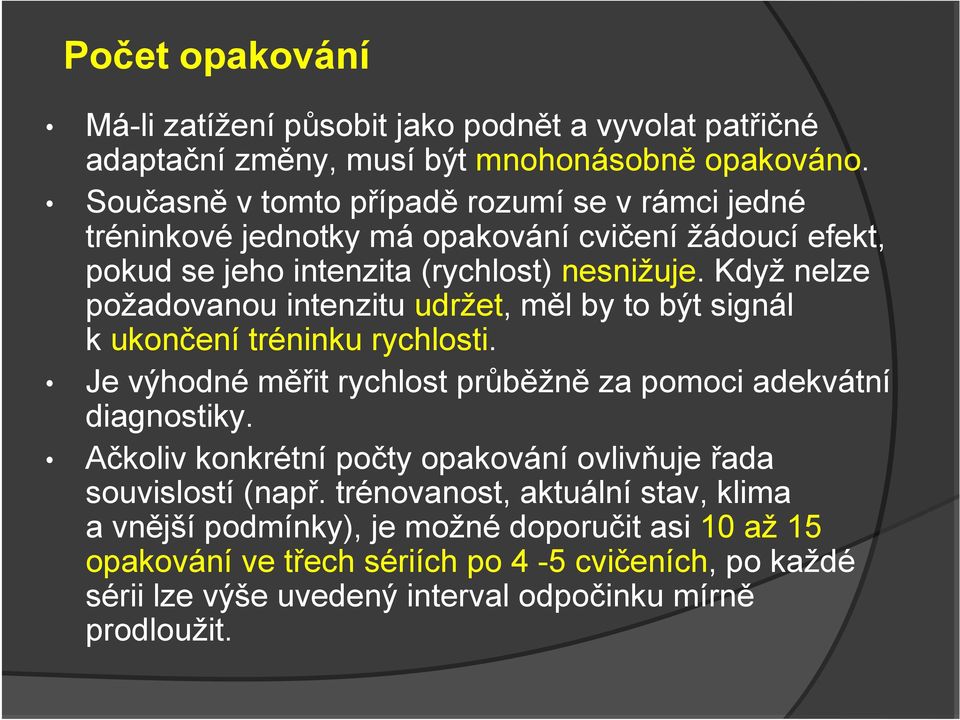 Počet opakování

• Má-li zatížení působit jako podnět a vyvolat patřičné adaptační změny, musí být mnohonásobně opakováno.
• Současně v tomto případě rozumí se v rámci jedné tréninkové jednotky má opakování cvičení žádoucí efekt, pokud se jeho intenzita (rychlost) nesnižuje. Když nelze požadovanou intenzitu udržet, měl by to být signál k ukončení tréninku rychlosti.
• Je výhodné měřit rychlost průběžně za pomoci adekvátní diagnostiky.
• Ačkoliv konkrétní počty opakování ovlivňuje řada souvislostí (např. trénovanost, aktuální stav, klima a vnější podmínky), je možné doporučit asi 10 až 15 opakování ve třech sériích po 4 -5 cvičeních, po každé sérii lze výše uvedený interval odpočinku mírně prodloužit.